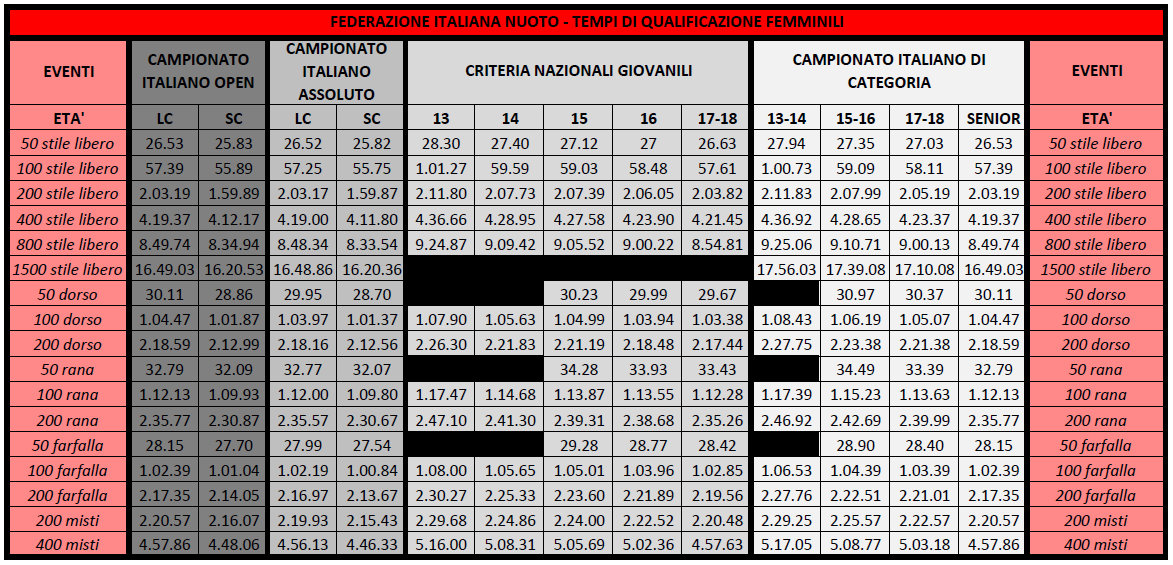 FEDERAZIONE ITALIANA NUOTO - TEMPI DI QUALIFICAZIONE FEMMINILI

| EVENTI | CAMPIONATO ITALIANO OPEN | | CAMPIONATO ITALIANO ASSOLUTO | | CRITERIA NAZIONALI GIOVANILI | | | | | CAMPIONATO ITALIANO DI CATEGORIA | | | | EVENTI |
|---|---|---|---|---|---|---|---|---|---|---|---|---|---|---|
| ETA' | LC | SC | LC | SC | 13 | 14 | 15 | 16 | 17-18 | 13-14 | 15-16 | 17-18 | SENIOR | ETA' |
| 50 stile libero | 26.53 | 25.83 | 26.52 | 25.82 | 28.30 | 27.40 | 27.12 | 27 | 26.63 | 27.94 | 27.35 | 27.03 | 26.53 | 50 stile libero |
| 100 stile libero | 57.39 | 55.89 | 57.25 | 55.75 | 1.01.27 | 59.59 | 59.03 | 58.48 | 57.61 | 1.00.73 | 59.09 | 58.11 | 57.39 | 100 stile libero |
| 200 stile libero | 2.03.19 | 1.59.89 | 2.03.17 | 1.59.87 | 2.11.80 | 2.07.73 | 2.07.39 | 2.06.05 | 2.03.82 | 2.11.83 | 2.07.99 | 2.05.19 | 2.03.19 | 200 stile libero |
| 400 stile libero | 4.19.37 | 4.12.17 | 4.19.00 | 4.11.80 | 4.36.66 | 4.28.95 | 4.27.58 | 4.23.90 | 4.21.45 | 4.36.92 | 4.28.65 | 4.23.37 | 4.19.37 | 400 stile libero |
| 800 stile libero | 8.49.74 | 8.34.94 | 8.48.34 | 8.33.54 | 9.24.87 | 9.09.42 | 9.05.52 | 9.00.22 | 8.54.81 | 9.25.06 | 9.10.71 | 9.00.13 | 8.49.74 | 800 stile libero |
| 1500 stile libero | 16.49.03 | 16.20.53 | 16.48.86 | 16.20.36 | | | | | | 17.56.03 | 17.39.08 | 17.10.08 | 16.49.03 | 1500 stile libero |
| 50 dorso | 30.11 | 28.86 | 29.95 | 28.70 | | | 30.23 | 29.99 | 29.67 | | 30.97 | 30.37 | 30.11 | 50 dorso |
| 100 dorso | 1.04.47 | 1.01.87 | 1.03.97 | 1.01.37 | 1.07.90 | 1.05.63 | 1.04.99 | 1.03.94 | 1.03.38 | 1.08.43 | 1.06.19 | 1.05.07 | 1.04.47 | 100 dorso |
| 200 dorso | 2.18.59 | 2.12.99 | 2.18.16 | 2.12.56 | 2.26.30 | 2.21.83 | 2.21.19 | 2.18.48 | 2.17.44 | 2.27.75 | 2.23.38 | 2.21.38 | 2.18.59 | 200 dorso |
| 50 rana | 32.79 | 32.09 | 32.77 | 32.07 | | | 34.28 | 33.93 | 33.43 | | 34.49 | 33.39 | 32.79 | 50 rana |
| 100 rana | 1.12.13 | 1.09.93 | 1.12.00 | 1.09.80 | 1.17.47 | 1.14.68 | 1.13.87 | 1.13.55 | 1.12.28 | 1.17.39 | 1.15.23 | 1.13.63 | 1.12.13 | 100 rana |
| 200 rana | 2.35.77 | 2.30.87 | 2.35.57 | 2.30.67 | 2.47.10 | 2.41.30 | 2.39.31 | 2.38.68 | 2.35.26 | 2.46.92 | 2.42.69 | 2.39.99 | 2.35.77 | 200 rana |
| 50 farfalla | 28.15 | 27.70 | 27.99 | 27.54 | | | 29.28 | 28.77 | 28.42 | | 28.90 | 28.40 | 28.15 | 50 farfalla |
| 100 farfalla | 1.02.39 | 1.01.04 | 1.02.19 | 1.00.84 | 1.08.00 | 1.05.65 | 1.05.01 | 1.03.96 | 1.02.85 | 1.06.53 | 1.04.39 | 1.03.39 | 1.02.39 | 100 farfalla |
| 200 farfalla | 2.17.35 | 2.14.05 | 2.16.97 | 2.13.67 | 2.30.27 | 2.25.33 | 2.23.60 | 2.21.89 | 2.19.56 | 2.27.76 | 2.22.51 | 2.21.01 | 2.17.35 | 200 farfalla |
| 200 misti | 2.20.57 | 2.16.07 | 2.19.93 | 2.15.43 | 2.29.68 | 2.24.86 | 2.24.00 | 2.22.52 | 2.20.48 | 2.29.25 | 2.25.57 | 2.22.57 | 2.20.57 | 200 misti |
| 400 misti | 4.57.86 | 4.48.06 | 4.56.13 | 4.46.33 | 5.16.00 | 5.08.31 | 5.05.69 | 5.02.36 | 4.57.63 | 5.17.05 | 5.08.77 | 5.03.18 | 4.57.86 | 400 misti |